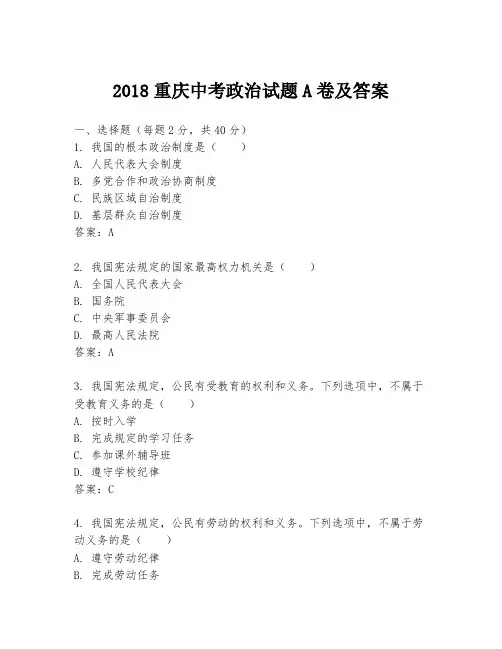 2018 重庆中考政治试题 A 卷及答案

一、选择题（每题 2 分，共 40 分）
1. 我国的根本政治制度是（　　）
A. 人民代表大会制度
B. 多党合作和政治协商制度
C. 民族区域自治制度
D. 基层群众自治制度
答案：A

2. 我国宪法规定的国家最高权力机关是（　　）
A. 全国人民代表大会
B. 国务院
C. 中央军事委员会
D. 最高人民法院
答案：A

3. 我国宪法规定，公民有受教育的权利和义务。下列选项中，不属于受教育义务的是（　　）
A. 按时入学
B. 完成规定的学习任务
C. 参加课外辅导班
D. 遵守学校纪律
答案：C

4. 我国宪法规定，公民有劳动的权利和义务。下列选项中，不属于劳动义务的是（　　）
A. 遵守劳动纪律
B. 完成劳动任务